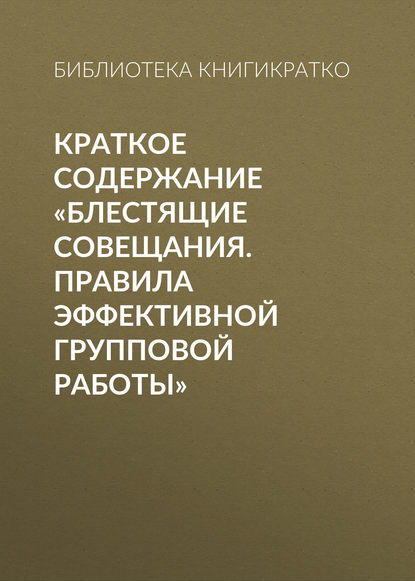 БИБЛИОТЕКА КНИГИКРАТКО

КРАТКОЕ СОДЕРЖАНИЕ «БЛЕСТЯЩИЕ СОВЕЩАНИЯ. ПРАВИЛА ЭФФЕКТИВНОЙ ГРУППОВОЙ РАБОТЫ»